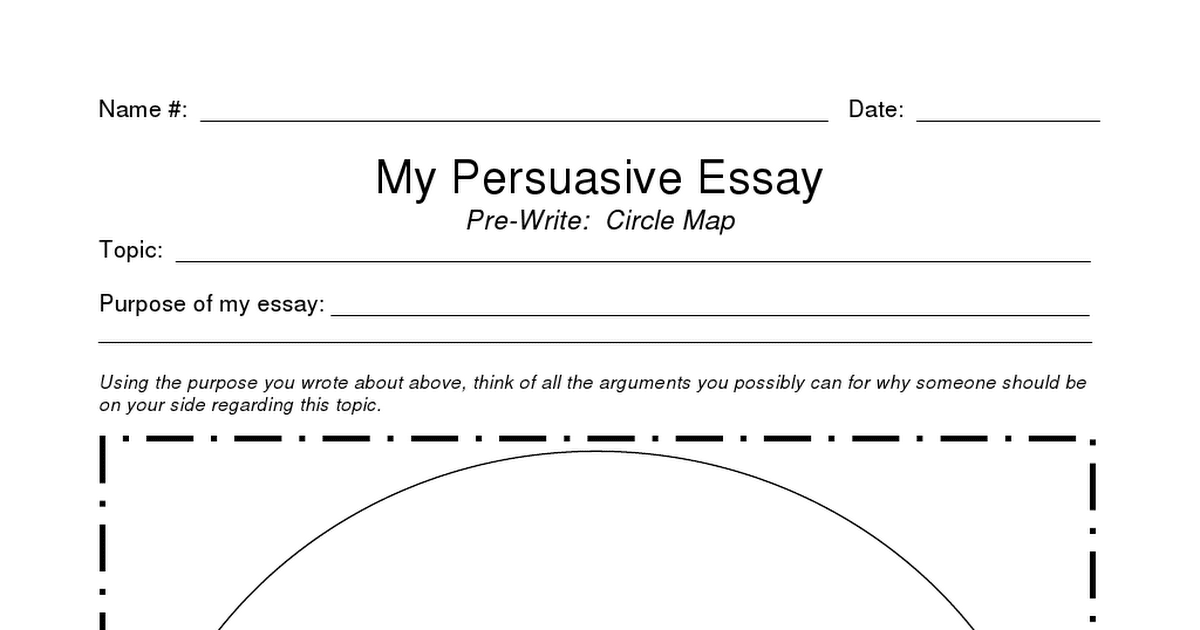 Name #: ____ Date: ____

My Persuasive Essay

Pre-Write: Circle Map

Topic: ____

Purpose of my essay: ____

____

Using the purpose you wrote about above, think of all the arguments you possibly can for why someone should be on your side regarding this topic.